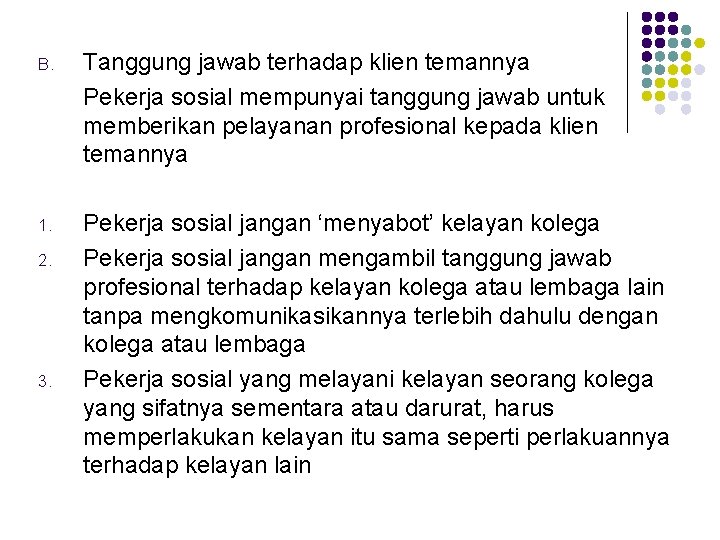 B. Tanggung jawab terhadap klien temannya

Pekerja sosial mempunyai tanggung jawab untuk memberikan pelayanan profesional kepada klien temannya

1. Pekerja sosial jangan ‘menyabot’ kelayan kolega
2. Pekerja sosial jangan mengambil tanggung jawab profesional terhadap kelayan kolega atau lembaga lain tanpa mengkomunikasikannya terlebih dahulu dengan kolega atau lembaga
3. Pekerja sosial yang melayani kelayan seorang kolega yang sifatnya sementara atau darurat, harus memperlakukan kelayan itu sama seperti perlakuannya terhadap kelayan lain